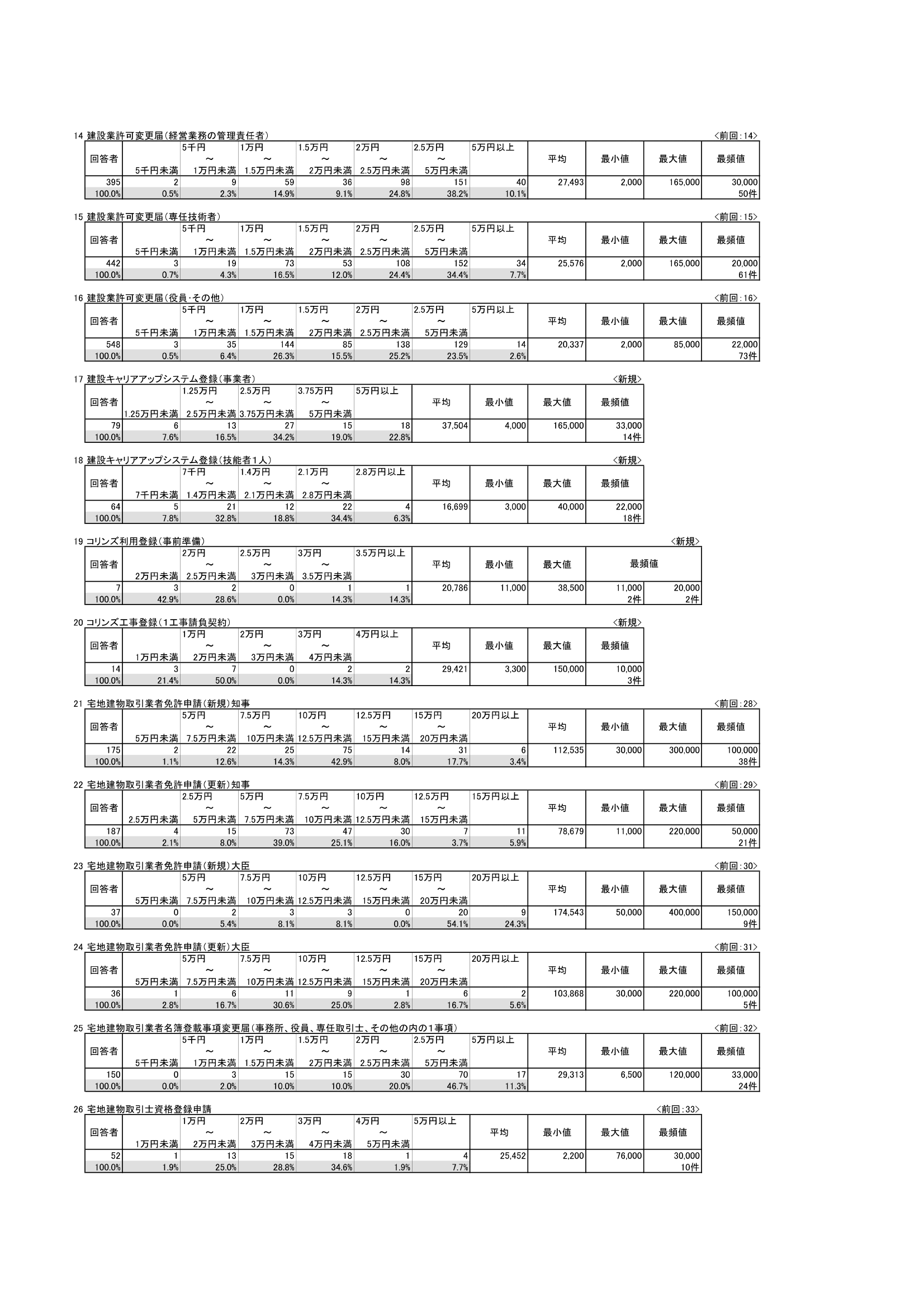 14 建設業許可変更届(経営業務の管理責任者) <前回:14>

| 回答者 | 5千円未満 | 5千円 ～ 1万円未満 | 1万円 ～ 1.5万円未満 | 1.5万円 ～ 2万円未満 | 2万円 ～ 2.5万円未満 | 2.5万円 ～ 5万円未満 | 5万円以上 | 平均 | 最小値 | 最大値 | 最頻値 |
|---|---|---|---|---|---|---|---|---|---|---|---|
| 395 | 2 | 9 | 59 | 36 | 98 | 151 | 40 | 27,493 | 2,000 | 165,000 | 30,000 |
| 100.0% | 0.5% | 2.3% | 14.9% | 9.1% | 24.8% | 38.2% | 10.1% | | | | 50件 |

15 建設業許可変更届(専任技術者) <前回:15>

| 回答者 | 5千円未満 | 5千円 ～ 1万円未満 | 1万円 ～ 1.5万円未満 | 1.5万円 ～ 2万円未満 | 2万円 ～ 2.5万円未満 | 2.5万円 ～ 5万円未満 | 5万円以上 | 平均 | 最小値 | 最大値 | 最頻値 |
|---|---|---|---|---|---|---|---|---|---|---|---|
| 442 | 3 | 19 | 73 | 53 | 108 | 152 | 34 | 25,576 | 2,000 | 165,000 | 20,000 |
| 100.0% | 0.7% | 4.3% | 16.5% | 12.0% | 24.4% | 34.4% | 7.7% | | | | 61件 |

16 建設業許可変更届(役員・その他) <前回:16>

| 回答者 | 5千円未満 | 5千円 ～ 1万円未満 | 1万円 ～ 1.5万円未満 | 1.5万円 ～ 2万円未満 | 2万円 ～ 2.5万円未満 | 2.5万円 ～ 5万円未満 | 5万円以上 | 平均 | 最小値 | 最大値 | 最頻値 |
|---|---|---|---|---|---|---|---|---|---|---|---|
| 548 | 3 | 35 | 144 | 85 | 138 | 129 | 14 | 20,337 | 2,000 | 85,000 | 22,000 |
| 100.0% | 0.5% | 6.4% | 26.3% | 15.5% | 25.2% | 23.5% | 2.6% | | | | 73件 |

17 建設キャリアアップシステム登録(事業者) <新規>

| 回答者 | 1.25万円未満 | 1.25万円 ～ 2.5万円未満 | 2.5万円 ～ 3.75万円未満 | 3.75万円 ～ 5万円未満 | 5万円以上 | 平均 | 最小値 | 最大値 | 最頻値 |
|---|---|---|---|---|---|---|---|---|---|
| 79 | 6 | 13 | 27 | 15 | 18 | 37,504 | 4,000 | 165,000 | 33,000 |
| 100.0% | 7.6% | 16.5% | 34.2% | 19.0% | 22.8% | | | | 14件 |

18 建設キャリアアップシステム登録(技能者1人) <新規>

| 回答者 | 7千円未満 | 7千円 ～ 1.4万円未満 | 1.4万円 ～ 2.1万円未満 | 2.1万円 ～ 2.8万円未満 | 2.8万円以上 | 平均 | 最小値 | 最大値 | 最頻値 |
|---|---|---|---|---|---|---|---|---|---|
| 64 | 5 | 21 | 12 | 22 | 4 | 16,699 | 3,000 | 40,000 | 22,000 |
| 100.0% | 7.8% | 32.8% | 18.8% | 34.4% | 6.3% | | | | 18件 |

19 コリンズ利用登録(事前準備) <新規>

| 回答者 | 2万円未満 | 2万円 ～ 2.5万円未満 | 2.5万円 ～ 3万円未満 | 3万円 ～ 3.5万円未満 | 3.5万円以上 | 平均 | 最小値 | 最大値 | 最頻値 | |
|---|---|---|---|---|---|---|---|---|---|---|
| 7 | 3 | 2 | 0 | 1 | 1 | 20,786 | 11,000 | 38,500 | 11,000 | 20,000 |
| 100.0% | 42.9% | 28.6% | 0.0% | 14.3% | 14.3% | | | | 2件 | 2件 |

20 コリンズ工事登録(1工事請負契約) <新規>

| 回答者 | 1万円未満 | 1万円 ～ 2万円未満 | 2万円 ～ 3万円未満 | 3万円 ～ 4万円未満 | 4万円以上 | 平均 | 最小値 | 最大値 | 最頻値 |
|---|---|---|---|---|---|---|---|---|---|
| 14 | 3 | 7 | 0 | 2 | 2 | 29,421 | 3,300 | 150,000 | 10,000 |
| 100.0% | 21.4% | 50.0% | 0.0% | 14.3% | 14.3% | | | | 3件 |

21 宅地建物取引業者免許申請(新規)知事 <前回:28>

| 回答者 | 5万円未満 | 5万円 ～ 7.5万円未満 | 7.5万円 ～ 10万円未満 | 10万円 ～ 12.5万円未満 | 12.5万円 ～ 15万円未満 | 15万円 ～ 20万円未満 | 20万円以上 | 平均 | 最小値 | 最大値 | 最頻値 |
|---|---|---|---|---|---|---|---|---|---|---|---|
| 175 | 2 | 22 | 25 | 75 | 14 | 31 | 6 | 112,535 | 30,000 | 300,000 | 100,000 |
| 100.0% | 1.1% | 12.6% | 14.3% | 42.9% | 8.0% | 17.7% | 3.4% | | | | 38件 |

22 宅地建物取引業者免許申請(更新)知事 <前回:29>

| 回答者 | 2.5万円未満 | 2.5万円 ～ 5万円未満 | 5万円 ～ 7.5万円未満 | 7.5万円 ～ 10万円未満 | 10万円 ～ 12.5万円未満 | 12.5万円 ～ 15万円未満 | 15万円以上 | 平均 | 最小値 | 最大値 | 最頻値 |
|---|---|---|---|---|---|---|---|---|---|---|---|
| 187 | 4 | 15 | 73 | 47 | 30 | 7 | 11 | 78,679 | 11,000 | 220,000 | 50,000 |
| 100.0% | 2.1% | 8.0% | 39.0% | 25.1% | 16.0% | 3.7% | 5.9% | | | | 21件 |

23 宅地建物取引業者免許申請(新規)大臣 <前回:30>

| 回答者 | 5万円未満 | 5万円 ～ 7.5万円未満 | 7.5万円 ～ 10万円未満 | 10万円 ～ 12.5万円未満 | 12.5万円 ～ 15万円未満 | 15万円 ～ 20万円未満 | 20万円以上 | 平均 | 最小値 | 最大値 | 最頻値 |
|---|---|---|---|---|---|---|---|---|---|---|---|
| 37 | 0 | 2 | 3 | 3 | 0 | 20 | 9 | 174,543 | 50,000 | 400,000 | 150,000 |
| 100.0% | 0.0% | 5.4% | 8.1% | 8.1% | 0.0% | 54.1% | 24.3% | | | | 9件 |

24 宅地建物取引業者免許申請(更新)大臣 <前回:31>

| 回答者 | 5万円未満 | 5万円 ～ 7.5万円未満 | 7.5万円 ～ 10万円未満 | 10万円 ～ 12.5万円未満 | 12.5万円 ～ 15万円未満 | 15万円 ～ 20万円未満 | 20万円以上 | 平均 | 最小値 | 最大値 | 最頻値 |
|---|---|---|---|---|---|---|---|---|---|---|---|
| 36 | 1 | 6 | 11 | 9 | 1 | 6 | 2 | 103,868 | 30,000 | 220,000 | 100,000 |
| 100.0% | 2.8% | 16.7% | 30.6% | 25.0% | 2.8% | 16.7% | 5.6% | | | | 5件 |

25 宅地建物取引業者名簿登載事項変更届(事務所、役員、専任取引士、その他の内の1事項) <前回:32>

| 回答者 | 5千円未満 | 5千円 ～ 1万円未満 | 1万円 ～ 1.5万円未満 | 1.5万円 ～ 2万円未満 | 2万円 ～ 2.5万円未満 | 2.5万円 ～ 5万円未満 | 5万円以上 | 平均 | 最小値 | 最大値 | 最頻値 |
|---|---|---|---|---|---|---|---|---|---|---|---|
| 150 | 0 | 3 | 15 | 15 | 30 | 70 | 17 | 29,313 | 6,500 | 120,000 | 33,000 |
| 100.0% | 0.0% | 2.0% | 10.0% | 10.0% | 20.0% | 46.7% | 11.3% | | | | 24件 |

26 宅地建物取引士資格登録申請 <前回:33>

| 回答者 | 1万円未満 | 1万円 ～ 2万円未満 | 2万円 ～ 3万円未満 | 3万円 ～ 4万円未満 | 4万円 ～ 5万円未満 | 5万円以上 | 平均 | 最小値 | 最大値 | 最頻値 |
|---|---|---|---|---|---|---|---|---|---|---|
| 52 | 1 | 13 | 15 | 18 | 1 | 4 | 25,452 | 2,200 | 76,000 | 30,000 |
| 100.0% | 1.9% | 25.0% | 28.8% | 34.6% | 1.9% | 7.7% | | | | 10件 |